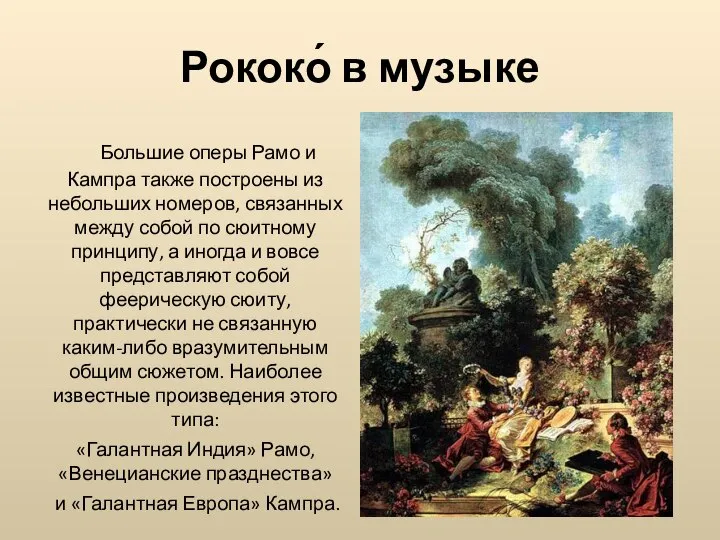 Рококо́ в музыке

Большие оперы Рамо и Кампра также построены из небольших номеров, связанных между собой по сюитному принципу, а иногда и вовсе представляют собой феерическую сюиту, практически не связанную каким-либо вразумительным общим сюжетом. Наиболее известные произведения этого типа:

«Галантная Индия» Рамо, «Венецианские празднества» и «Галантная Европа» Кампра.